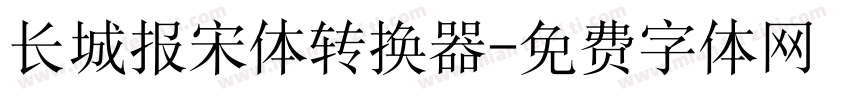 长城报宋体转换器-免费字体网